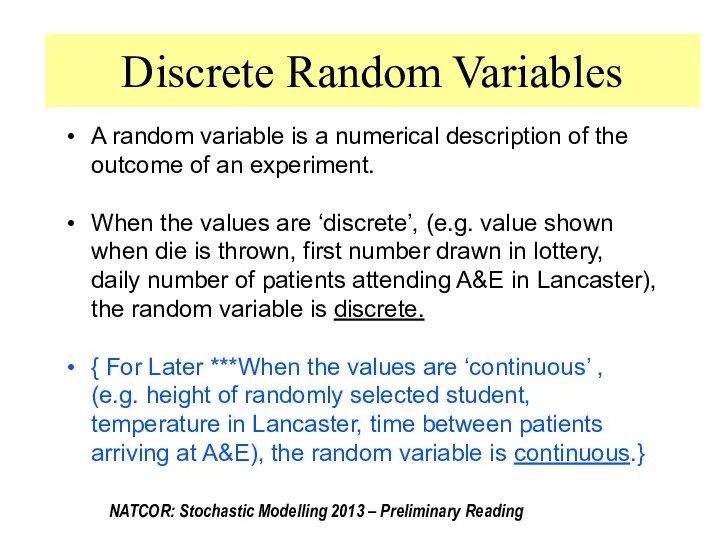 Discrete Random Variables

• A random variable is a numerical description of the outcome of an experiment.

• When the values are ‘discrete’, (e.g. value shown when die is thrown, first number drawn in lottery, daily number of patients attending A&E in Lancaster), the random variable is discrete.

• { For Later ***When the values are ‘continuous’ , (e.g. height of randomly selected student, temperature in Lancaster, time between patients arriving at A&E), the random variable is continuous.}

NATCOR: Stochastic Modelling 2013 – Preliminary Reading